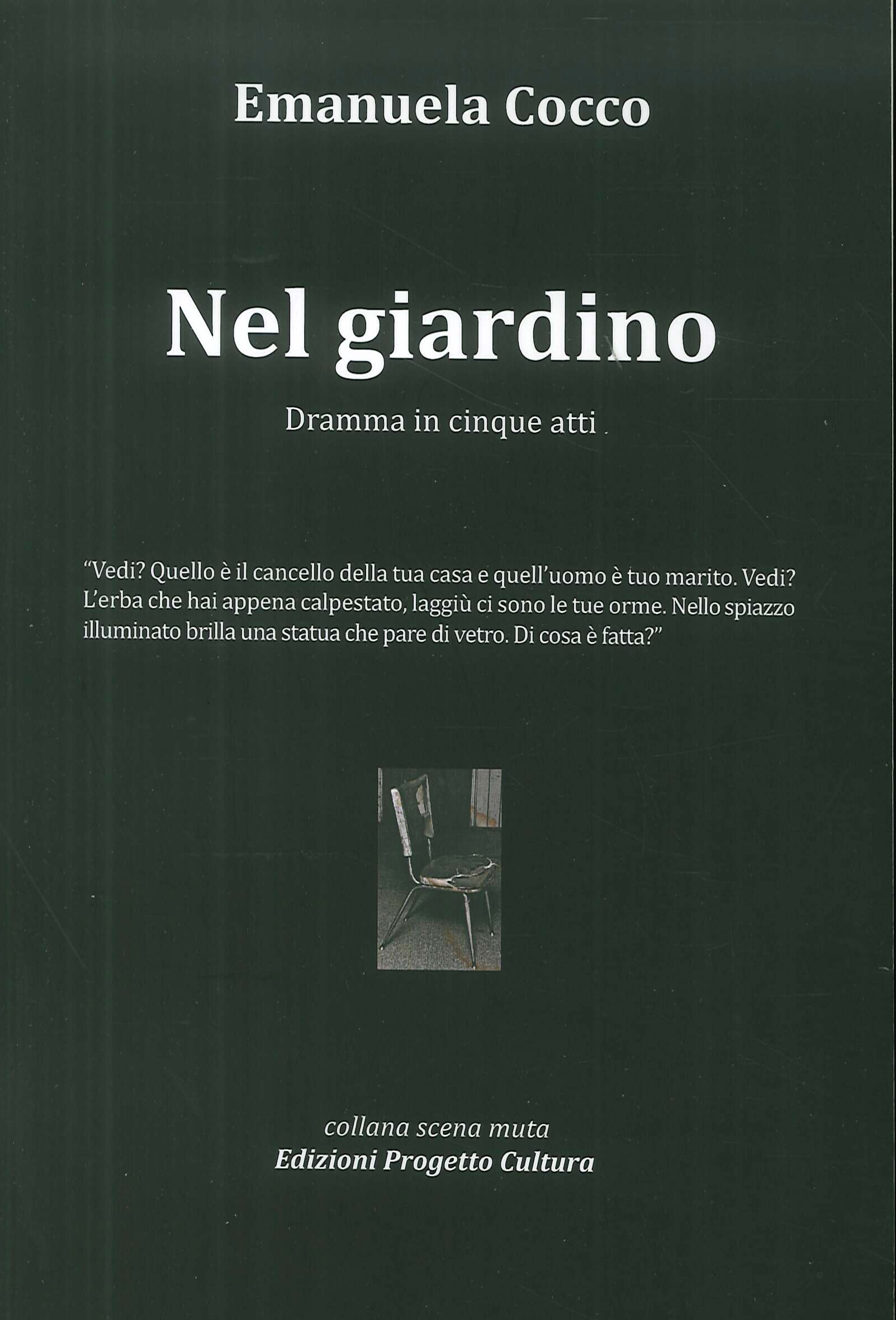 Emanuela Cocco

Nel giardino

Dramma in cinque atti

"Vedi? Quello è il cancello della tua casa e quell'uomo è tuo marito. Vedi? L'erba che hai appena calpestato, laggiù ci sono le tue orme. Nello spiazzo illuminato brilla una statua che pare di vetro. Di cosa è fatta?"

collana scena muta
Edizioni Progetto Cultura